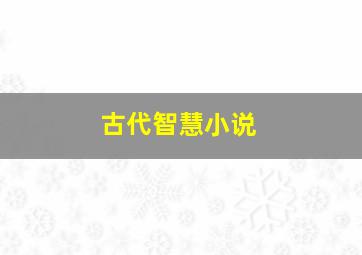 古代智慧小说